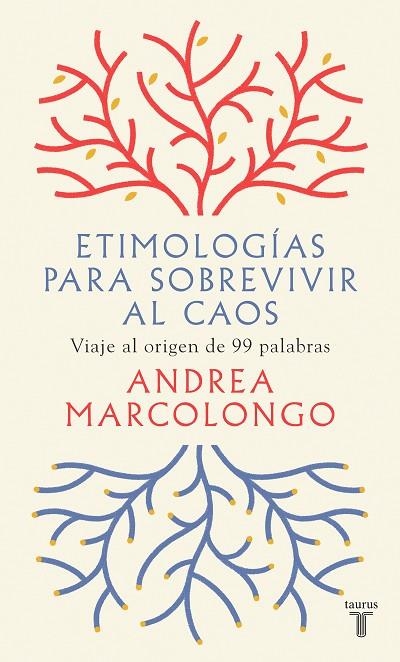 ETIMOLOGÍAS PARA SOBREVIVIR AL CAOS

Viaje al origen de 99 palabras

ANDREA MARCOLONGO

taurus
T